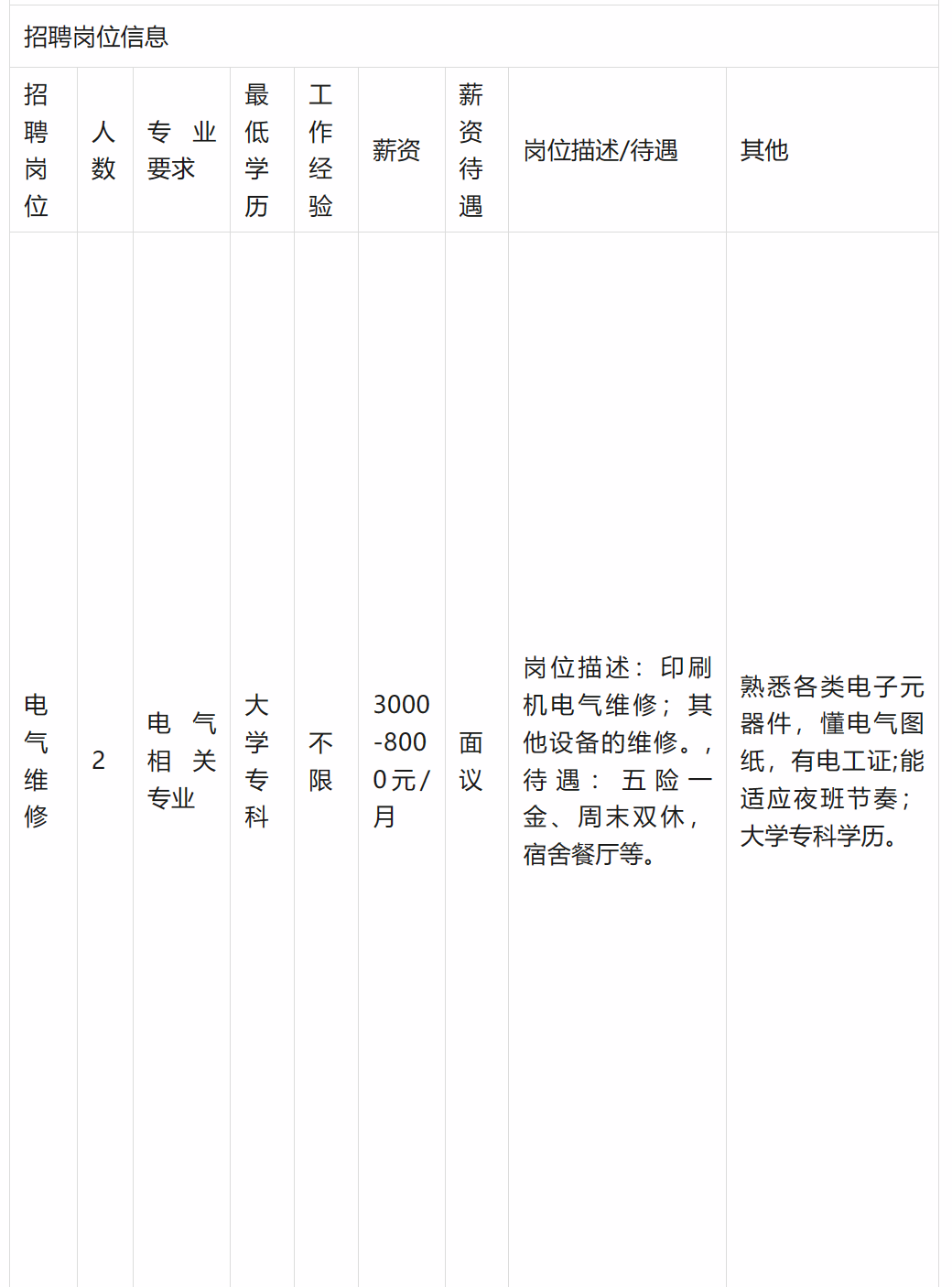 招聘岗位信息

| 招聘岗位 | 人数 | 专业要求 | 最低学历 | 工作经验 | 薪资 | 薪资待遇 | 岗位描述/待遇 | 其他 |
|---|---|---|---|---|---|---|---|---|
| 电气维修 | 2 | 电气相关专业 | 大学专科 | 不限 | 3000-8000元/月 | 面议 | 岗位描述：印刷机电气维修；其他设备的维修。，待遇：五险一金、周末双休，宿舍餐厅等。 | 熟悉各类电子元器件，懂电气图纸，有电工证;能适应夜班节奏；大学专科学历。 |